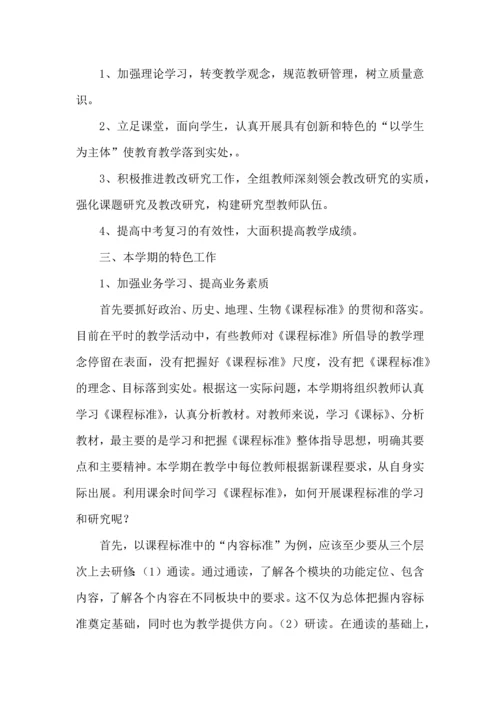 1、加强理论学习，转变教学观念，规范教研管理，树立质量意识。

2、立足课堂，面向学生，认真开展具有创新和特色的“以学生为主体”使教育教学落到实处，。

3、积极推进教改研究工作，全组教师深刻领会教改研究的实质，强化课题研究及教改研究，构建研究型教师队伍。

4、提高中考复习的有效性，大面积提高教学成绩。

三、本学期的特色工作

1、加强业务学习、提高业务素质

首先要抓好政治、历史、地理、生物《课程标准》的贯彻和落实。目前在平时的教学活动中，有些教师对《课程标准》所倡导的教学理念停留在表面，没有把握好《课程标准》尺度，没有把《课程标准》的理念、目标落到实处。根据这一实际问题，本学期将组织教师认真学习《课程标准》，认真分析教材。对教师来说，学习《课标》、分析教材，最主要的是学习和把握《课程标准》整体指导思想，明确其要点和主要精神。本学期在教学中每位教师根据新课程要求，从自身实际出展。利用课余时间学习《课程标准》，如何开展课程标准的学习和研究呢？

首先，以课程标准中的“内容标准”为例，应该至少要从三个层次上去研修（1）通读。通过通读，了解各个模块的功能定位、包含内容，了解各个内容在不同板块中的要求。这不仅为总体把握内容标准奠定基础，同时也为教学提供方向。（2）研读。在通读的基础上，